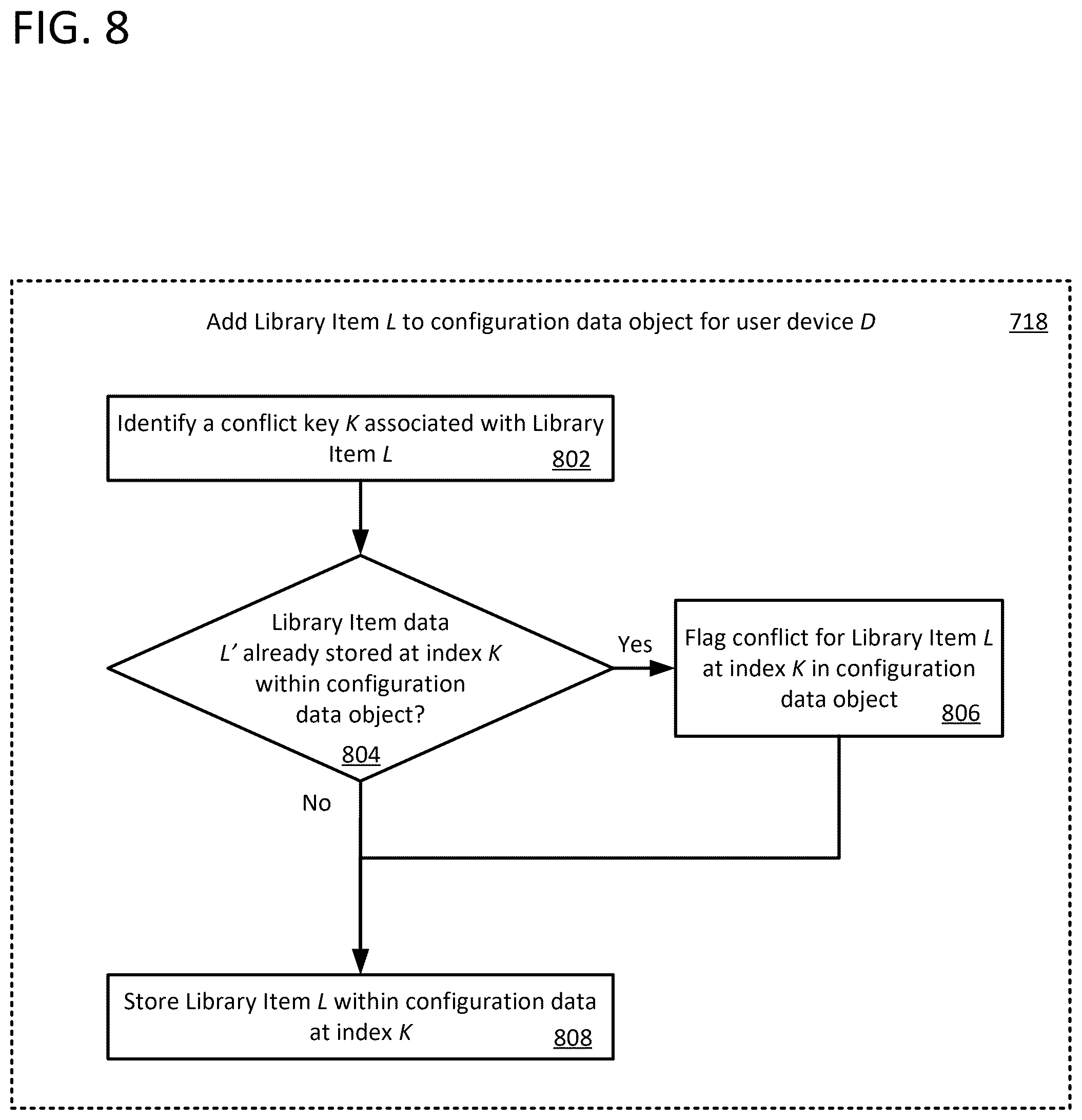 FIG. 8

Add Library Item L to configuration data object for user device D

718

Identify a conflict key K associated with Library Item L

802

Library Item data L' already stored at index K within configuration data object?

804

Yes

Flag conflict for Library Item L at index K in configuration data object

806

No

Store Library Item L within configuration data at index K

808